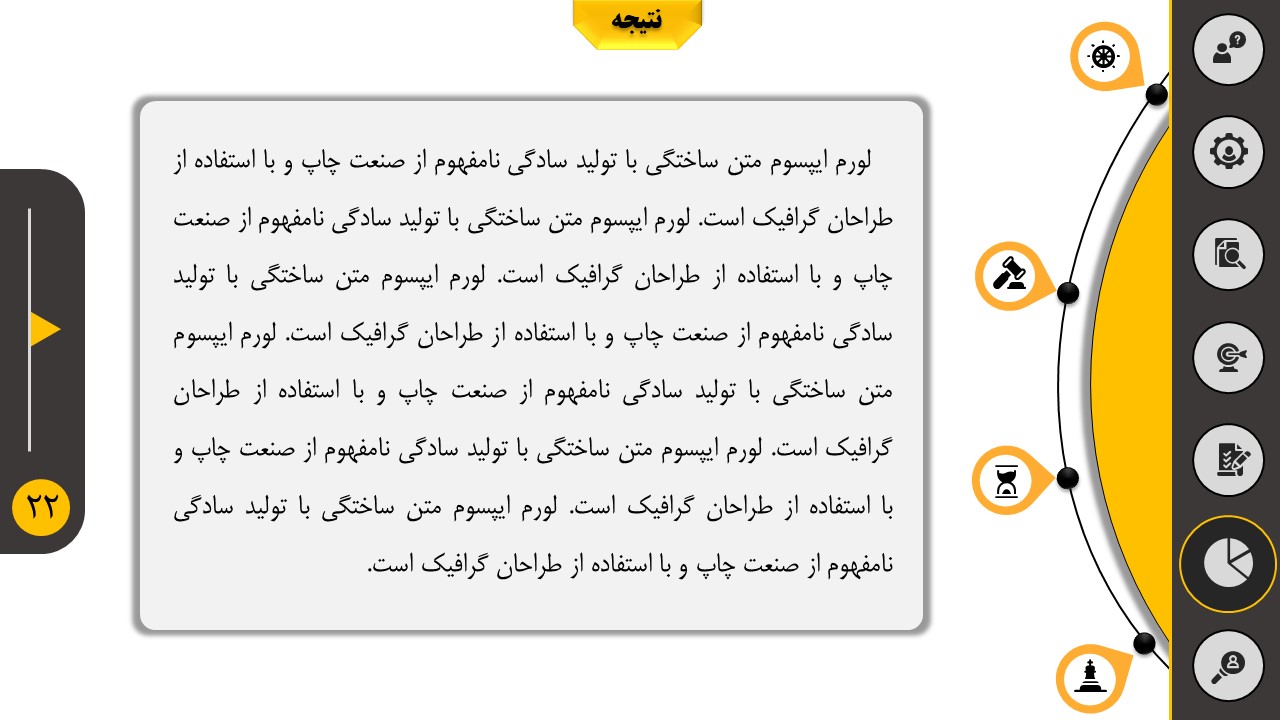 نتیجه

لورم ایپسوم متن ساختگی با تولید سادگی نامفهوم از صنعت چاپ و با استفاده از طراحان گرافیک است. لورم ایپسوم متن ساختگی با تولید سادگی نامفهوم از صنعت چاپ و با استفاده از طراحان گرافیک است. لورم ایپسوم متن ساختگی با تولید سادگی نامفهوم از صنعت چاپ و با استفاده از طراحان گرافیک است. لورم ایپسوم متن ساختگی با تولید سادگی نامفهوم از صنعت چاپ و با استفاده از طراحان گرافیک است. لورم ایپسوم متن ساختگی با تولید سادگی نامفهوم از صنعت چاپ و با استفاده از طراحان گرافیک است. لورم ایپسوم متن ساختگی با تولید سادگی نامفهوم از صنعت چاپ و با استفاده از طراحان گرافیک است.

۲۲